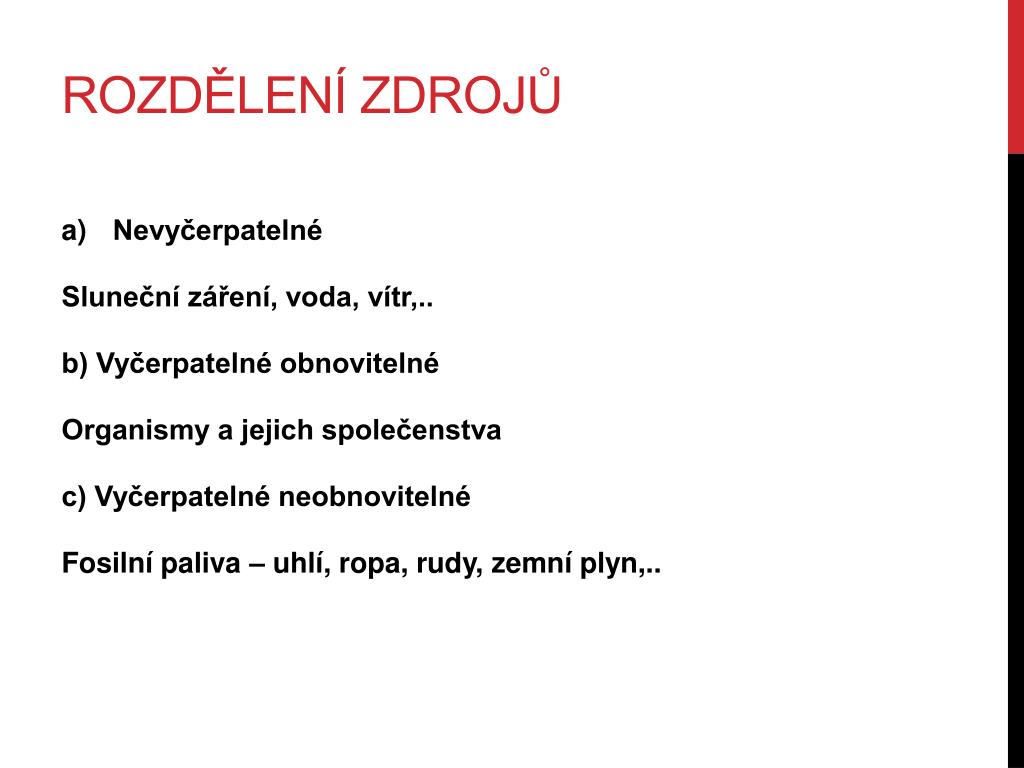 ROZDĚLENÍ ZDROJŮ

a) Nevyčerpatelné

Sluneční záření, voda, vítr,..

b) Vyčerpatelné obnovitelné

Organismy a jejich společenstva

c) Vyčerpatelné neobnovitelné

Fosilní paliva – uhlí, ropa, rudy, zemní plyn,..